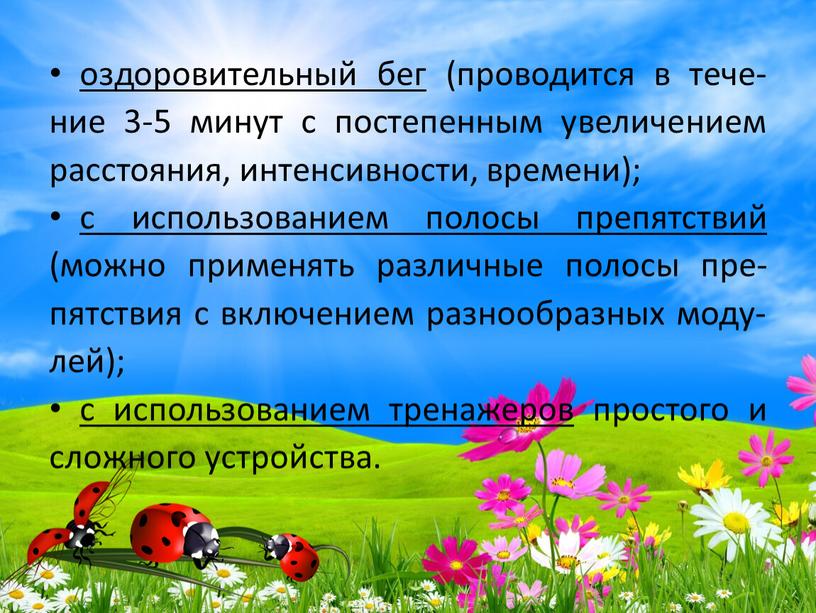 • оздоровительный бег (проводится в течение 3-5 минут с постепенным увеличением расстояния, интенсивности, времени);

• с использованием полосы препятствий (можно применять различные полосы препятствия с включением разнообразных модулей);

• с использованием тренажеров простого и сложного устройства.